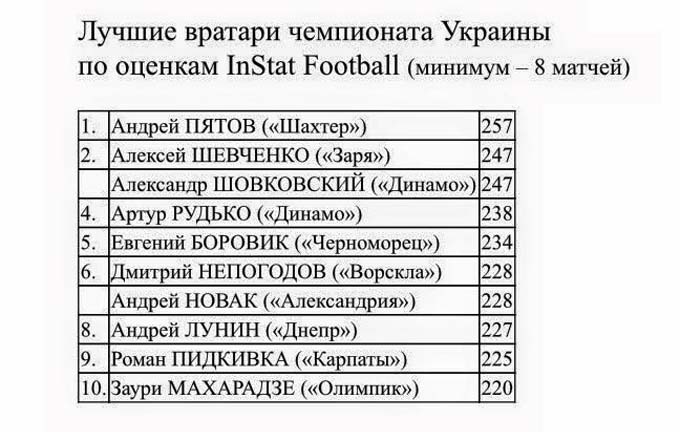 Лучшие вратари чемпионата Украины
по оценкам InStat Football (минимум – 8 матчей)

| 1. | Андрей ПЯТОВ («Шахтер») | 257 |
|---|---|---|
| 2. | Алексей ШЕВЧЕНКО («Заря») | 247 |
|  | Александр ШОВКОВСКИЙ («Динамо») | 247 |
| 4. | Артур РУДЬКО («Динамо») | 238 |
| 5. | Евгений БОРОВИК («Черноморец») | 234 |
| 6. | Дмитрий НЕПОГОДОВ («Ворскла») | 228 |
|  | Андрей НОВАК («Александрия») | 228 |
| 8. | Андрей ЛУНИН («Днепр») | 227 |
| 9. | Роман ПИДКИВКА («Карпаты») | 225 |
| 10. | Заури МАХАРАДЗЕ («Олимпик») | 220 |